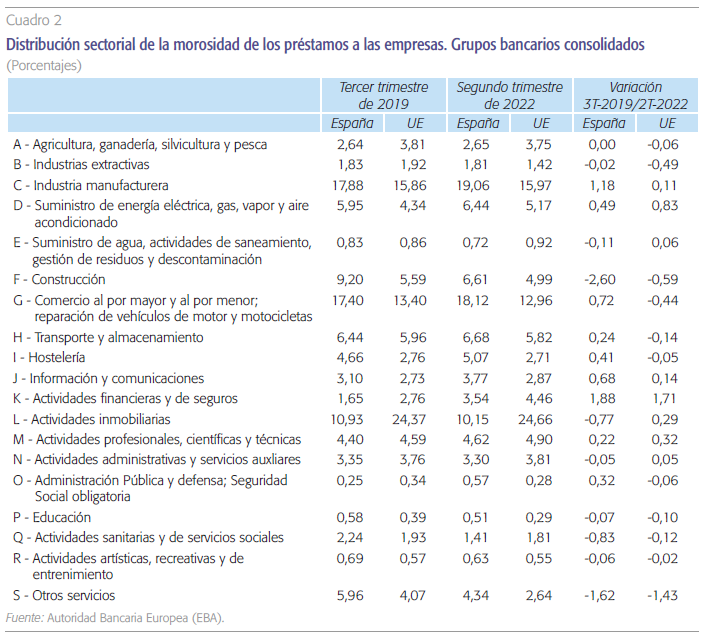 Cuadro 2

Distribución sectorial de la morosidad de los préstamos a las empresas. Grupos bancarios consolidados

(Porcentajes)

| | Tercer trimestre de 2019 | | Segundo trimestre de 2022 | | Variación 3T-2019/2T-2022 | |
|---|---|---|---|---|---|---|
| | España | UE | España | UE | España | UE |
| A - Agricultura, ganadería, silvicultura y pesca | 2,64 | 3,81 | 2,65 | 3,75 | 0,00 | -0,06 |
| B - Industrias extractivas | 1,83 | 1,92 | 1,81 | 1,42 | -0,02 | -0,49 |
| C - Industria manufacturera | 17,88 | 15,86 | 19,06 | 15,97 | 1,18 | 0,11 |
| D - Suministro de energía eléctrica, gas, vapor y aire acondicionado | 5,95 | 4,34 | 6,44 | 5,17 | 0,49 | 0,83 |
| E - Suministro de agua, actividades de saneamiento, gestión de residuos y descontaminación | 0,83 | 0,86 | 0,72 | 0,92 | -0,11 | 0,06 |
| F - Construcción | 9,20 | 5,59 | 6,61 | 4,99 | -2,60 | -0,59 |
| G - Comercio al por mayor y al por menor; reparación de vehículos de motor y motocicletas | 17,40 | 13,40 | 18,12 | 12,96 | 0,72 | -0,44 |
| H - Transporte y almacenamiento | 6,44 | 5,96 | 6,68 | 5,82 | 0,24 | -0,14 |
| I - Hostelería | 4,66 | 2,76 | 5,07 | 2,71 | 0,41 | -0,05 |
| J - Información y comunicaciones | 3,10 | 2,73 | 3,77 | 2,87 | 0,68 | 0,14 |
| K - Actividades financieras y de seguros | 1,65 | 2,76 | 3,54 | 4,46 | 1,88 | 1,71 |
| L - Actividades inmobiliarias | 10,93 | 24,37 | 10,15 | 24,66 | -0,77 | 0,29 |
| M - Actividades profesionales, científicas y técnicas | 4,40 | 4,59 | 4,62 | 4,90 | 0,22 | 0,32 |
| N - Actividades administrativas y servicios auxliares | 3,35 | 3,76 | 3,30 | 3,81 | -0,05 | 0,05 |
| O - Administración Pública y defensa; Seguridad Social obligatoria | 0,25 | 0,34 | 0,57 | 0,28 | 0,32 | -0,06 |
| P - Educación | 0,58 | 0,39 | 0,51 | 0,29 | -0,07 | -0,10 |
| Q - Actividades sanitarias y de servicios sociales | 2,24 | 1,93 | 1,41 | 1,81 | -0,83 | -0,12 |
| R - Actividades artísticas, recreativas y de entrenimiento | 0,69 | 0,57 | 0,63 | 0,55 | -0,06 | -0,02 |
| S - Otros servicios | 5,96 | 4,07 | 4,34 | 2,64 | -1,62 | -1,43 |

Fuente: Autoridad Bancaria Europea (EBA).